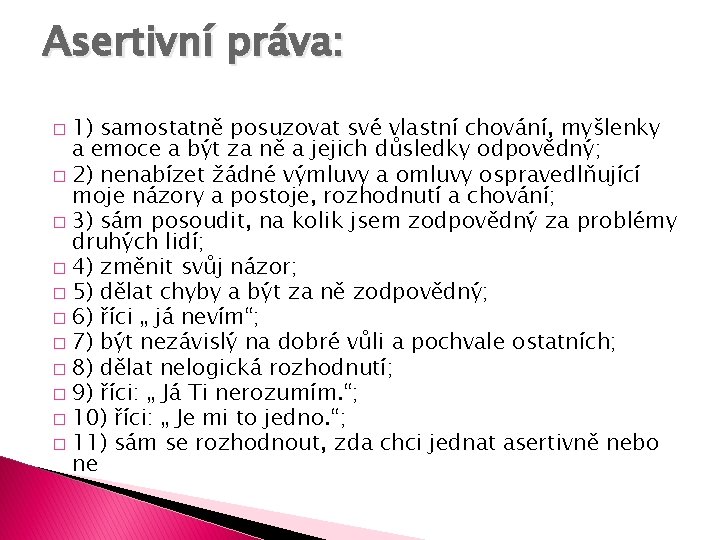 Asertivní práva:

□ 1) samostatně posuzovat své vlastní chování, myšlenky a emoce a být za ně a jejich důsledky odpovědný;
□ 2) nenabízet žádné výmluvy a omluvy ospravedlňující moje názory a postoje, rozhodnutí a chování;
□ 3) sám posoudit, na kolik jsem zodpovědný za problémy druhých lidí;
□ 4) změnit svůj názor;
□ 5) dělat chyby a být za ně zodpovědný;
□ 6) říci „ já nevím“;
□ 7) být nezávislý na dobré vůli a pochvale ostatních;
□ 8) dělat nelogická rozhodnutí;
□ 9) říci: „ Já Ti nerozumím.“;
□ 10) říci: „ Je mi to jedno.“;
□ 11) sám se rozhodnout, zda chci jednat asertivně nebo ne